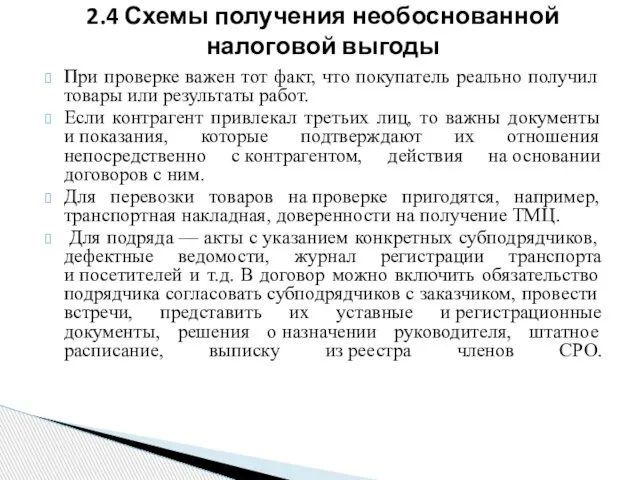 2.4 Схемы получения необоснованной налоговой выгоды

При проверке важен тот факт, что покупатель реально получил товары или результаты работ.

Если контрагент привлекал третьих лиц, то важны документы и показания, которые подтверждают их отношения непосредственно с контрагентом, действия на основании договоров с ним.

Для перевозки товаров на проверке пригодятся, например, транспортная накладная, доверенности на получение ТМЦ.

Для подряда — акты с указанием конкретных субподрядчиков, дефектные ведомости, журнал регистрации транспорта и посетителей и т.д. В договор можно включить обязательство подрядчика согласовать субподрядчиков с заказчиком, провести встречи, представить их уставные и регистрационные документы, решения о назначении руководителя, штатное расписание, выписку из реестра членов СРО.